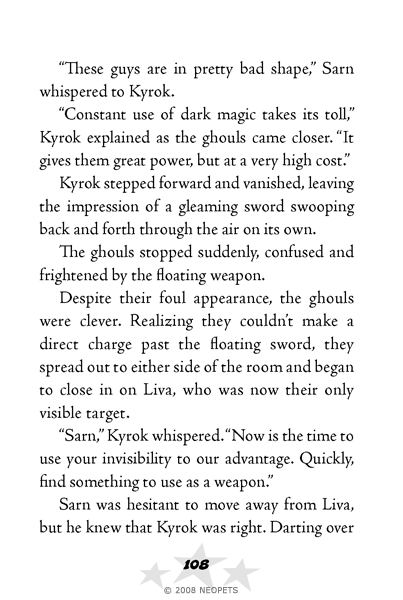 “These guys are in pretty bad shape,” Sarn whispered to Kyrok.

“Constant use of dark magic takes its toll,” Kyrok explained as the ghouls came closer. “It gives them great power, but at a very high cost.”

Kyrok stepped forward and vanished, leaving the impression of a gleaming sword swooping back and forth through the air on its own.

The ghouls stopped suddenly, confused and frightened by the floating weapon.

Despite their foul appearance, the ghouls were clever. Realizing they couldn’t make a direct charge past the floating sword, they spread out to either side of the room and began to close in on Liva, who was now their only visible target.

“Sarn,” Kyrok whispered. “Now is the time to use your invisibility to our advantage. Quickly, find something to use as a weapon.”

Sarn was hesitant to move away from Liva, but he knew that Kyrok was right. Darting over

108

© 2008 NEOPETS